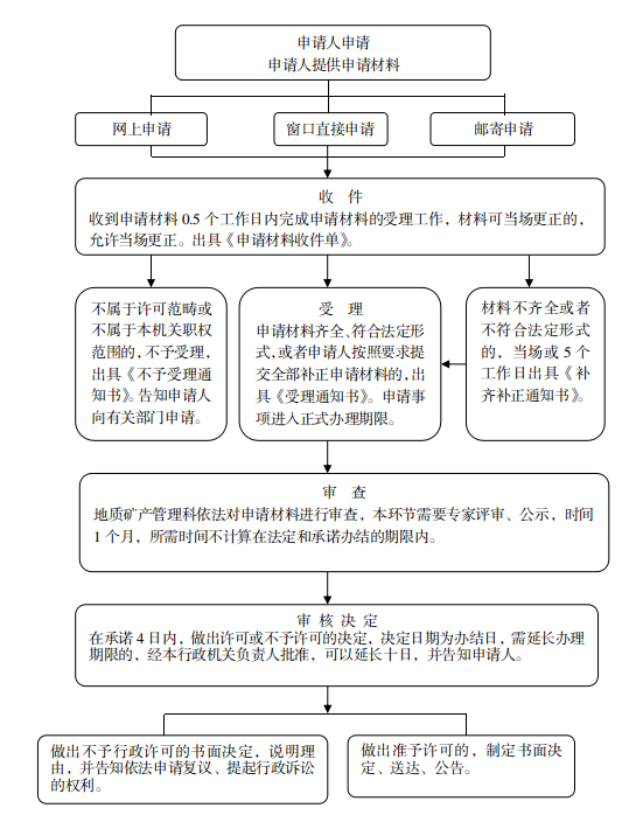 申请人申请
申请人提供申请材料

网上申请

窗口直接申请

邮寄申请

收 件
收到申请材料 0.5 个工作日内完成申请材料的受理工作，材料可当场更正的，允许当场更正。出具《申请材料收件单》。

不属于许可范畴或不属于本机关职权范围的，不予受理，出具《不予受理通知书》。告知申请人向有关部门申请。

受 理
申请材料齐全、符合法定形式，或者申请人按照要求提交全部补正申请材料的，出具《受理通知书》。申请事项进入正式办理期限。

材料不齐全或者不符合法定形式的，当场或 5 个工作日出具《补齐补正通知书》。

审 查
地质矿产管理科依法对申请材料进行审查，本环节需要专家评审、公示，时间 1 个月，所需时间不计算在法定和承诺办结的期限内。

审 核 决 定
在承诺 4 日内，做出许可或不予许可的决定，决定日期为办结日，需延长办理期限的，经本行政机关负责人批准，可以延长十日，并告知申请人。

做出不予行政许可的书面决定，说明理由，并告知依法申请复议、提起行政诉讼的权利。

做出准予许可的，制定书面决定、送达、公告。